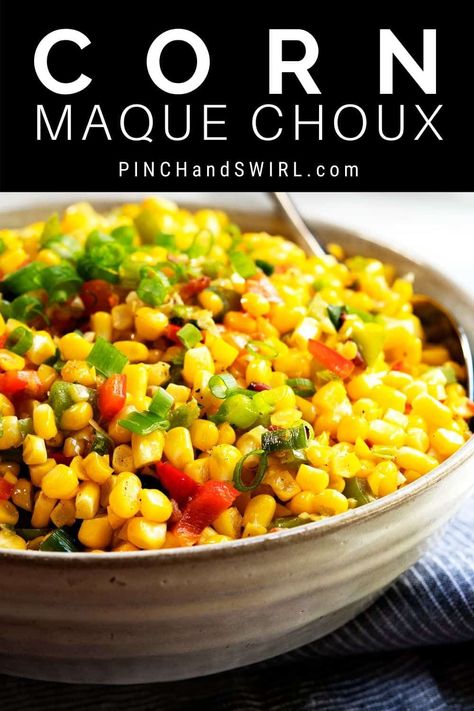 CORN
MAQUE CHOUX
PINCHandSWIRL.com